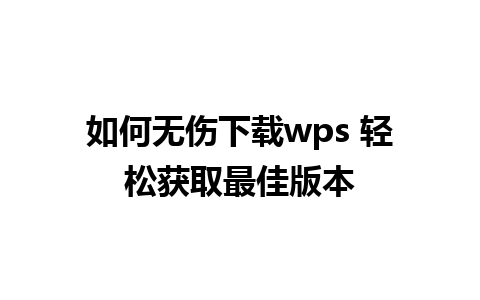 如何无伤下载wps 轻松获取最佳版本